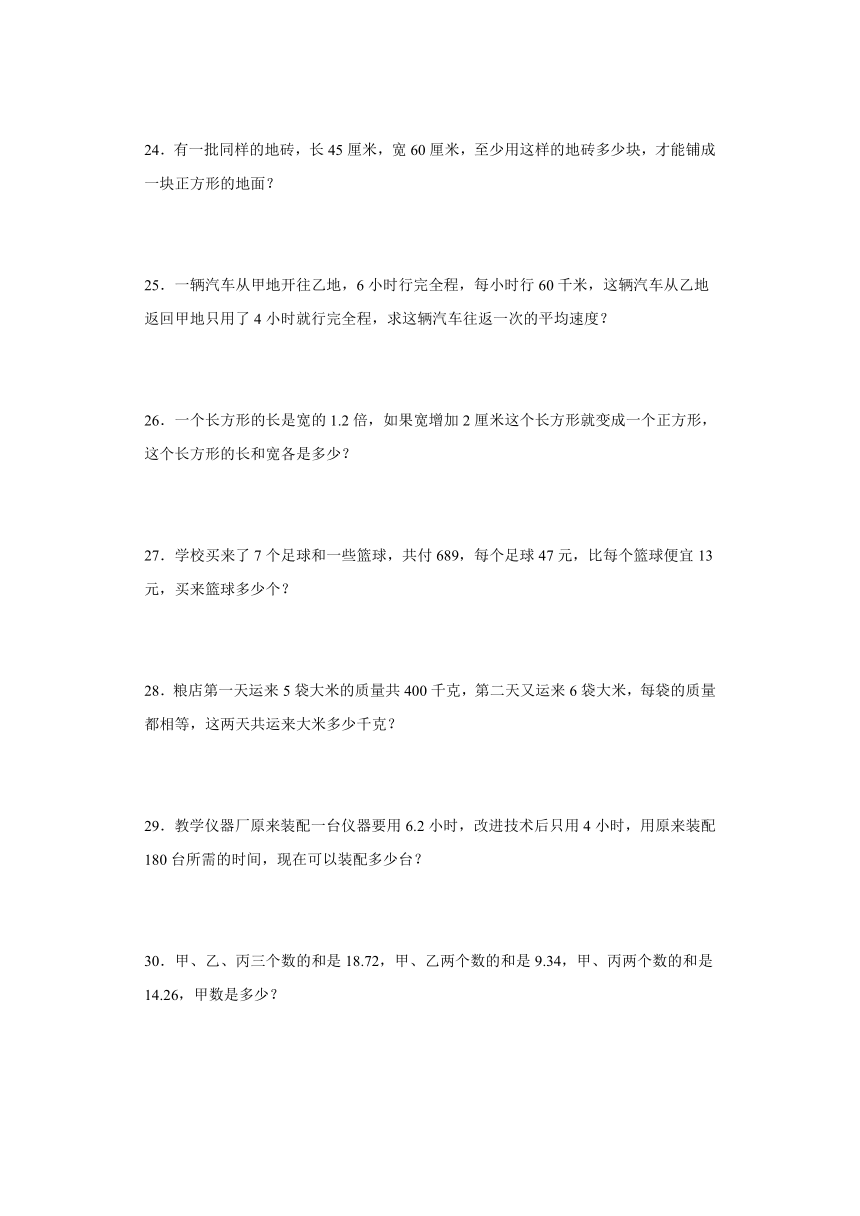 24．有一批同样的地砖，长 45 厘米，宽 60 厘米，至少用这样的地砖多少块，才能铺成一块正方形的地面？

25．一辆汽车从甲地开往乙地，6 小时行完全程，每小时行 60 千米，这辆汽车从乙地返回甲地只用了 4 小时就行完全程，求这辆汽车往返一次的平均速度？

26．一个长方形的长是宽的 1.2 倍，如果宽增加 2 厘米这个长方形就变成一个正方形，这个长方形的长和宽各是多少？

27．学校买来了 7 个足球和一些篮球，共付 689，每个足球 47 元，比每个篮球便宜 13 元，买来篮球多少个？

28．粮店第一天运来 5 袋大米的质量共 400 千克，第二天又运来 6 袋大米，每袋的质量都相等，这两天共运来大米多少千克？

29．教学仪器厂原来装配一台仪器要用 6.2 小时，改进技术后只用 4 小时，用原来装配 180 台所需的时间，现在可以装配多少台？

30．甲、乙、丙三个数的和是 18.72，甲、乙两个数的和是 9.34，甲、丙两个数的和是 14.26，甲数是多少？